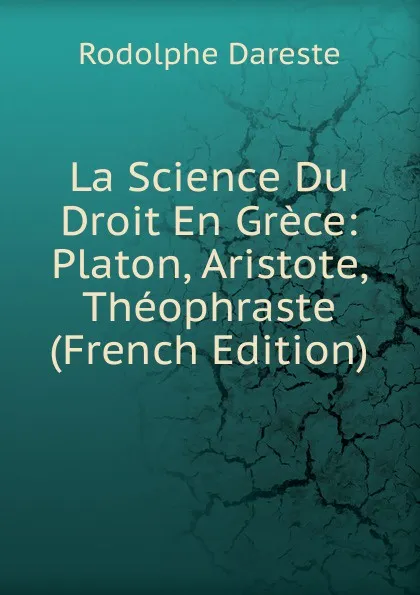 Rodolphe Dareste

La Science Du Droit En Grèce: Platon, Aristote, Théophraste (French Edition)